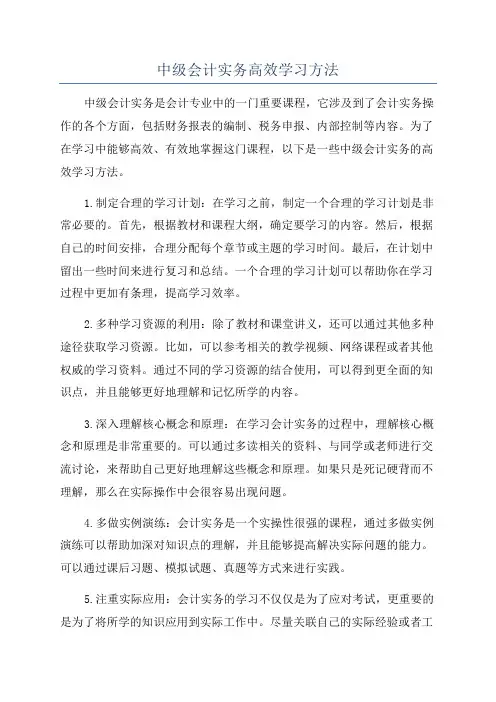 中级会计实务高效学习方法

中级会计实务是会计专业中的一门重要课程，它涉及到了会计实务操作的各个方面，包括财务报表的编制、税务申报、内部控制等内容。为了在学习中能够高效、有效地掌握这门课程，以下是一些中级会计实务的高效学习方法。

1.制定合理的学习计划：在学习之前，制定一个合理的学习计划是非常必要的。首先，根据教材和课程大纲，确定要学习的内容。然后，根据自己的时间安排，合理分配每个章节或主题的学习时间。最后，在计划中留出一些时间来进行复习和总结。一个合理的学习计划可以帮助你在学习过程中更加有条理，提高学习效率。

2.多种学习资源的利用：除了教材和课堂讲义，还可以通过其他多种途径获取学习资源。比如，可以参考相关的教学视频、网络课程或者其他权威的学习资料。通过不同的学习资源的结合使用，可以得到更全面的知识点，并且能够更好地理解和记忆所学的内容。

3.深入理解核心概念和原理：在学习会计实务的过程中，理解核心概念和原理是非常重要的。可以通过多读相关的资料、与同学或老师进行交流讨论，来帮助自己更好地理解这些概念和原理。如果只是死记硬背而不理解，那么在实际操作中会很容易出现问题。

4.多做实例演练：会计实务是一个实操性很强的课程，通过多做实例演练可以帮助加深对知识点的理解，并且能够提高解决实际问题的能力。可以通过课后习题、模拟试题、真题等方式来进行实践。

5.注重实际应用：会计实务的学习不仅仅是为了应对考试，更重要的是为了将所学的知识应用到实际工作中。尽量关联自己的实际经验或者工